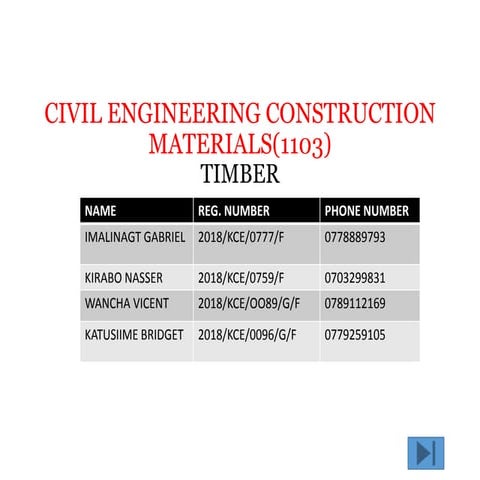 CIVIL ENGINEERING CONSTRUCTION MATERIALS(1103)
TIMBER

| NAME | REG. NUMBER | PHONE NUMBER |
|---|---|---|
| IMALINAGT GABRIEL | 2018/KCE/0777/F | 0778889793 |
| KIRABO NASSER | 2018/KCE/0759/F | 0703299831 |
| WANCHA VICENT | 2018/KCE/OO89/G/F | 0789112169 |
| KATUSIIME BRIDGET | 2018/KCE/0096/G/F | 0779259105 |